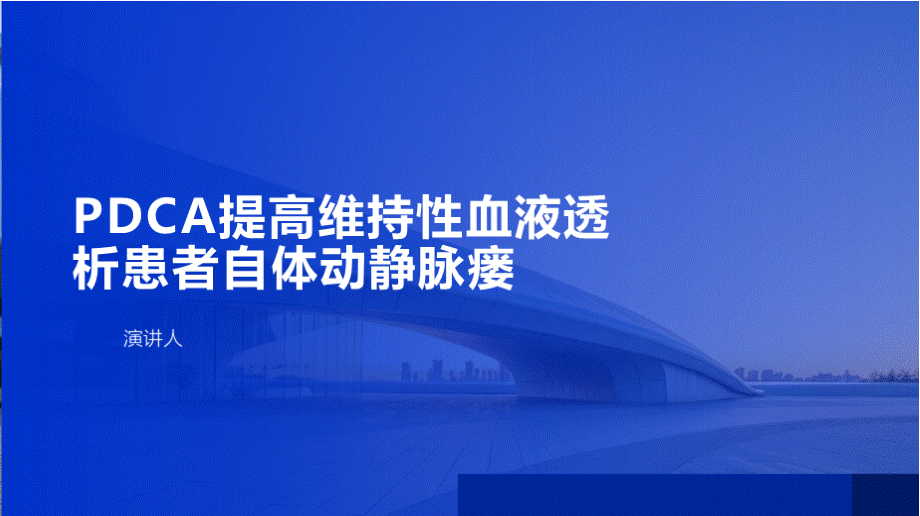 PDCA提高维持性血液透析患者自体动静脉瘘

演讲人